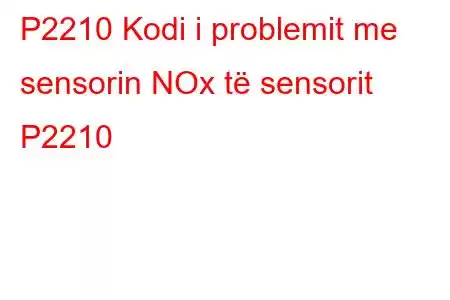 P2210 Kodi i problemit me sensorin NOx të sensorit P2210